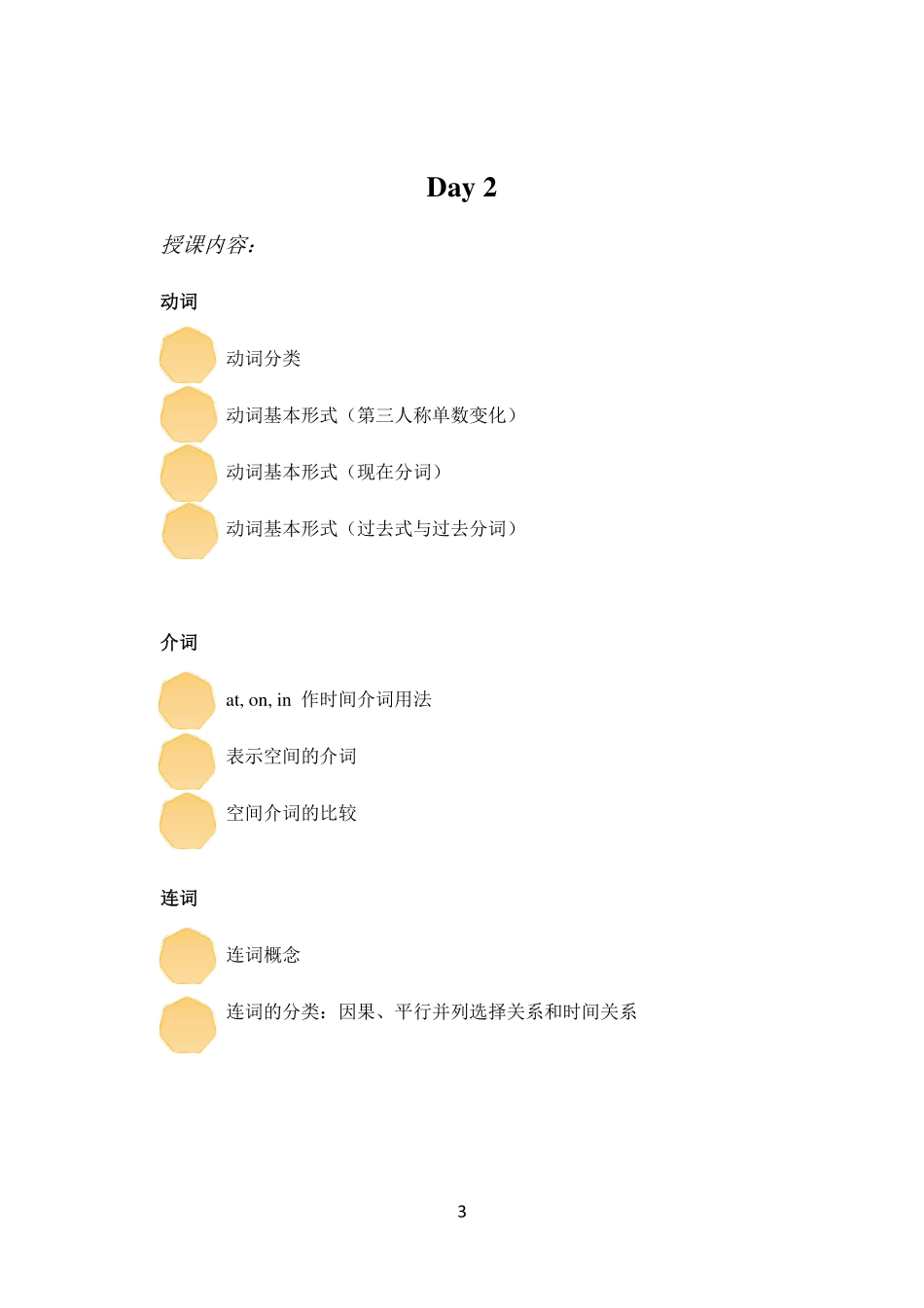 Day 2

授课内容：

动词

动词分类

动词基本形式（第三人称单数变化）

动词基本形式（现在分词）

动词基本形式（过去式与过去分词）

介词

at, on, in 作时间介词用法

表示空间的介词

空间介词的比较

连词

连词概念

连词的分类：因果、平行并列选择关系和时间关系

3